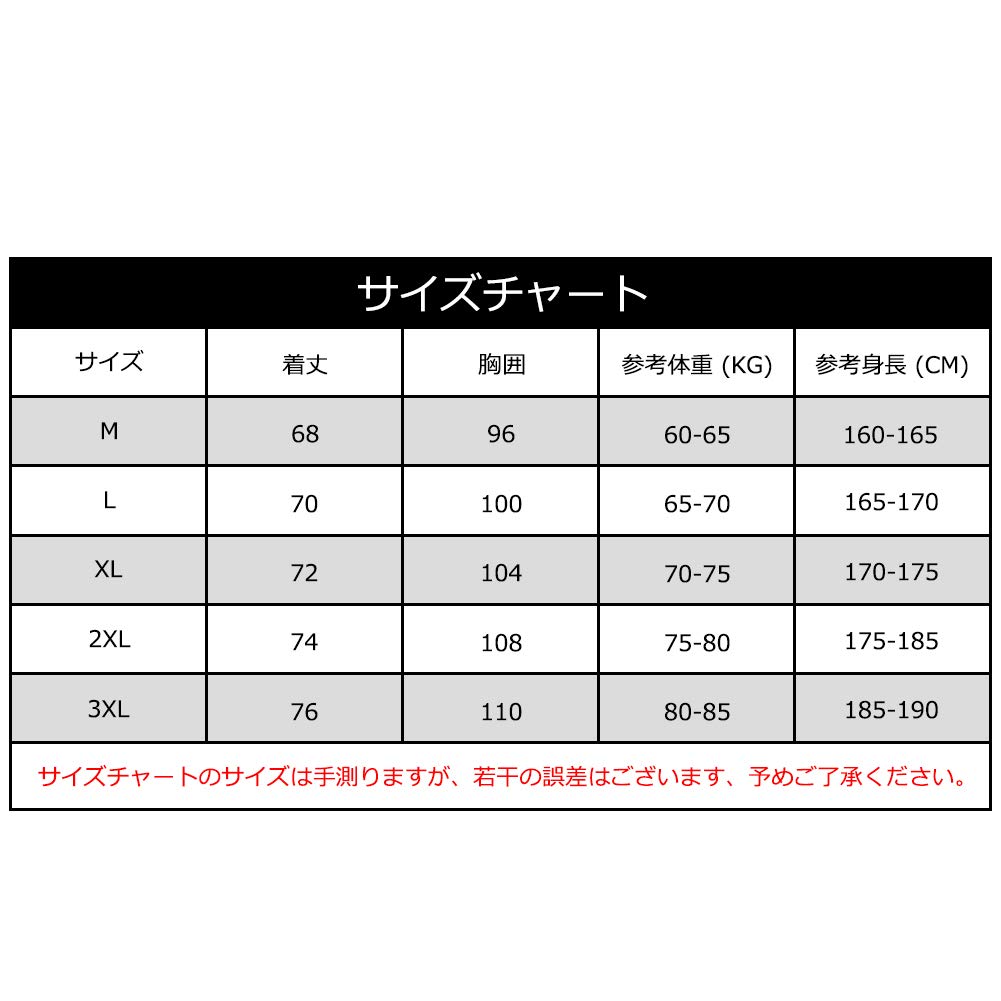 サイズチャート

| サイズ | 着丈 | 胸囲 | 参考体重 (KG) | 参考身長 (CM) |
|---|---|---|---|---|
| M | 68 | 96 | 60-65 | 160-165 |
| L | 70 | 100 | 65-70 | 165-170 |
| XL | 72 | 104 | 70-75 | 170-175 |
| 2XL | 74 | 108 | 75-80 | 175-185 |
| 3XL | 76 | 110 | 80-85 | 185-190 |

サイズチャートのサイズは手測りますが、若干の誤差はございます、予めご了承ください。